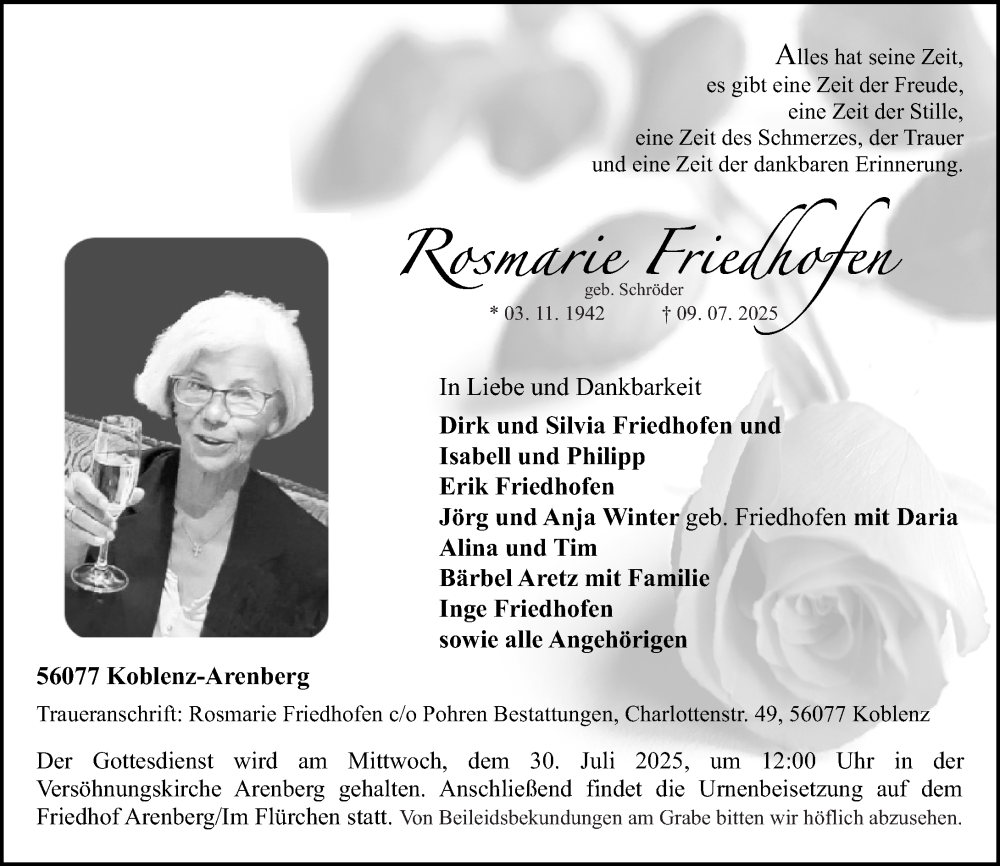 Alles hat seine Zeit,
es gibt eine Zeit der Freude,
eine Zeit der Stille,
eine Zeit des Schmerzes, der Trauer
und eine Zeit der dankbaren Erinnerung.

Rosmarie Friedhofen
geb. Schröder
* 03. 11. 1942 † 09. 07. 2025

In Liebe und Dankbarkeit
Dirk und Silvia Friedhofen und
Isabell und Philipp
Erik Friedhofen
Jörg und Anja Winter geb. Friedhofen mit Daria
Alina und Tim
Bärbel Aretz mit Familie
Inge Friedhofen
sowie alle Angehörigen

56077 Koblenz-Arenberg

Traueranschrift: Rosmarie Friedhofen c/o Pohren Bestattungen, Charlottenstr. 49, 56077 Koblenz

Der Gottesdienst wird am Mittwoch, dem 30. Juli 2025, um 12:00 Uhr in der Versöhnungskirche Arenberg gehalten. Anschließend findet die Urnenbeisetzung auf dem Friedhof Arenberg/Im Flürchen statt. Von Beileidsbekundungen am Grabe bitten wir höflich abzusehen.